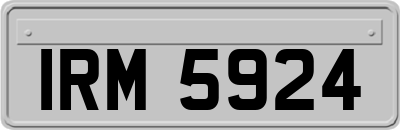 IRM 5924